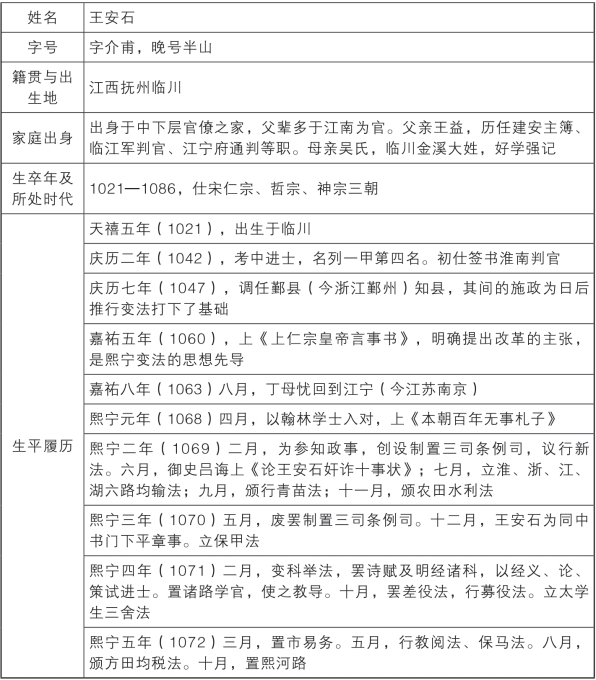 | 姓名 | 王安石 |
|---|---|
| 字号 | 字介甫，晚号半山 |
| 籍贯与出生地 | 江西抚州临川 |
| 家庭出身 | 出身于中下层官僚之家，父辈多于江南为官。父亲王益，历任建安主簿、临江军判官、江宁府通判等职。母亲吴氏，临川金溪大姓，好学强记 |
| 生卒年及所处时代 | 1021—1086，仕宋仁宗、哲宗、神宗三朝 |
| 生平履历 | 天禧五年（1021），出生于临川 |
| | 庆历二年（1042），考中进士，名列一甲第四名。初仕签书淮南判官 |
| | 庆历七年（1047），调任鄞县（今浙江鄞州）知县，其间的施政为日后推行变法打下了基础 |
| | 嘉祐五年（1060），上《上仁宗皇帝言事书》，明确提出改革的主张，是熙宁变法的思想先导 |
| | 嘉祐八年（1063）八月，丁母忧回到江宁（今江苏南京） |
| | 熙宁元年（1068）四月，以翰林学士入对，上《本朝百年无事札子》 |
| | 熙宁二年（1069）二月，为参知政事，创设制置三司条例司，议行新法。六月，御史吕诲上《论王安石奸诈十事状》；七月，立淮、浙、江、湖六路均输法；九月，颁行青苗法；十一月，颁农田水利法 |
| | 熙宁三年（1070）五月，废罢制置三司条例司。十二月，王安石为同中书门下平章事。立保甲法 |
| | 熙宁四年（1071）二月，变科举法，罢诗赋及明经诸科，以经义、论、策试进士。置诸路学官，使之教导。十月，罢差役法，行募役法。立太学生三舍法 |
| | 熙宁五年（1072）三月，置市易务。五月，行教阅法、保马法。八月，颁方田均税法。十月，置熙河路 |